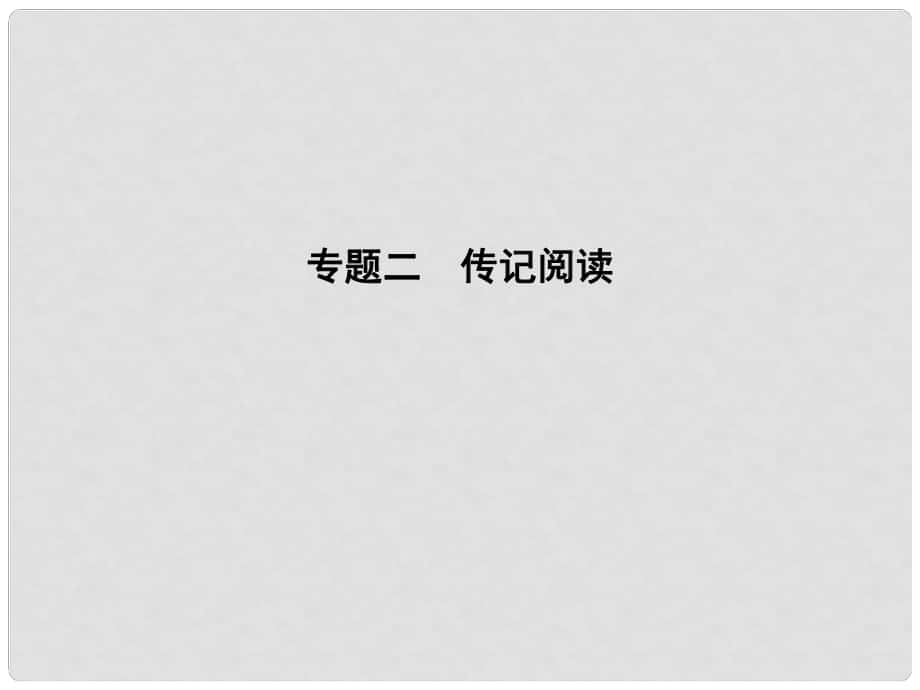 专题二　传记阅读